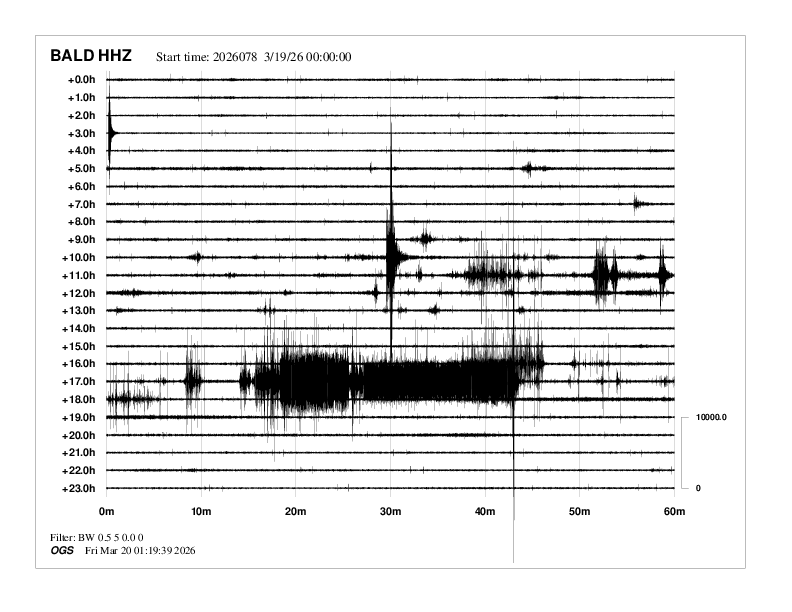 BALD HHZ Start time: 2026078 3/19/26 00:00:00

+0.0h
+1.0h
+2.0h
+3.0h
+4.0h
+5.0h
+6.0h
+7.0h
+8.0h
+9.0h
+10.0h
+11.0h
+12.0h
+13.0h
+14.0h
+15.0h
+16.0h
+17.0h
+18.0h
+19.0h
+20.0h
+21.0h
+22.0h
+23.0h

10000.0
0

0m 10m 20m 30m 40m 50m 60m

Filter: BW 0.5 5 0.0 0
OGS Fri Mar 20 01:19:39 2026